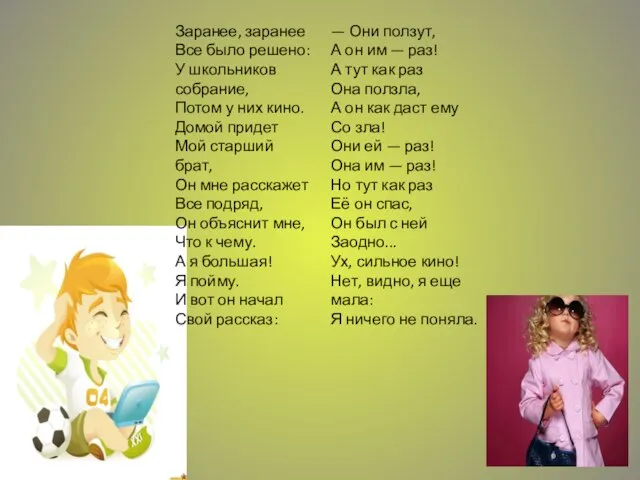 Заранее, заранее
Все было решено:
У школьников собрание,
Потом у них кино.
Домой придет
Мой старший брат,
Он мне расскажет
Все подряд,
Он объяснит мне,
Что к чему.
А я большая!
Я пойму.
И вот он начал
Свой рассказ:

— Они ползут,
А он им — раз!
А тут как раз
Она ползла,
А он как даст ему
Со зла!
Они ей — раз!
Она им — раз!
Но тут как раз
Её он спас,
Он был с ней
Заодно...
Ух, сильное кино!
Нет, видно, я еще
мала:
Я ничего не поняла.

04

XXI